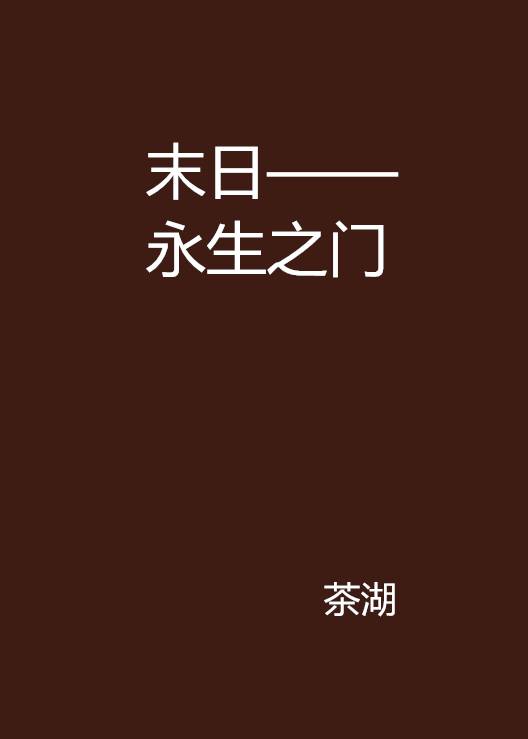 末日——永生之门

茶湖